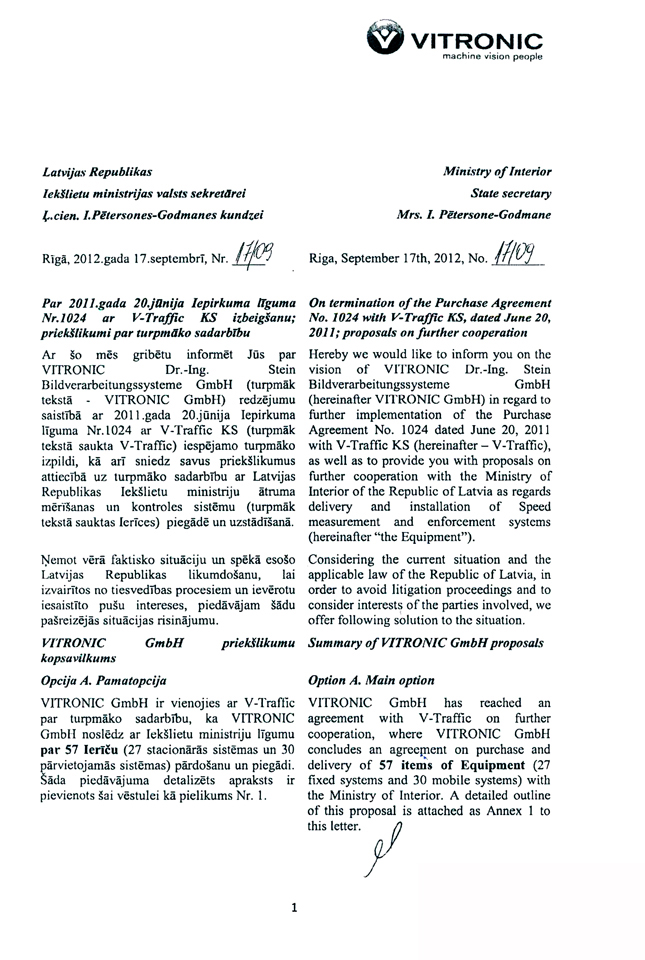 VITRONIC
machine vision people

Latvijas Republikas
Iekšlietu ministrijas valsts sekretārei
Ļ.cien. I.Pētersones-Godmanes kundzei

Rīgā, 2012.gada 17.septembrī, Nr. 17/09

Par 2011.gada 20.jūnija Iepirkuma līguma Nr.1024 ar V-Traffic KS izbeigšanu; priekšlikumi par turpmāko sadarbību

Ar šo mēs gribētu informēt Jūs par VITRONIC Dr.-Ing. Stein Bildverarbeitungssysteme GmbH (turpmāk tekstā - VITRONIC GmbH) redzējumu saistībā ar 2011.gada 20.jūnija Iepirkuma līguma Nr.1024 ar V-Traffic KS (turpmāk tekstā saukta V-Traffic) iespējamo turpmāko izpildi, kā arī sniedz savus priekšlikumus attiecībā uz turpmāko sadarbību ar Latvijas Republikas Iekšlietu ministriju ātruma mērīšanas un kontroles sistēmu (turpmāk tekstā sauktas Ierīces) piegādē un uzstādīšanā.

Ņemot vērā faktisko situāciju un spēkā esošo Latvijas Republikas likumdošanu, lai izvairītos no tiesvedības procesiem un ievērotu iesaistīto pušu intereses, piedāvājam šādu pašreizējās situācijas risinājumu.

VITRONIC GmbH priekšlikumu kopsavilkums

Opcija A. Pamatopcija

VITRONIC GmbH ir vienojies ar V-Traffic par turpmāko sadarbību, ka VITRONIC GmbH noslēdz ar Iekšlietu ministriju līgumu par 57 Ierīču (27 stacionārās sistēmas un 30 pārvietojamās sistēmas) pārdošanu un piegādi. Šāda piedāvājuma detalizēts apraksts ir pievienots šai vēstulei kā pielikums Nr. 1.

Ministry of Interior
State secretary
Mrs. I. Pētersone-Godmane

Riga, September 17th, 2012, No. 17/09

On termination of the Purchase Agreement No. 1024 with V-Traffic KS, dated June 20, 2011; proposals on further cooperation

Hereby we would like to inform you on the vision of VITRONIC Dr.-Ing. Stein Bildverarbeitungssysteme GmbH (hereinafter VITRONIC GmbH) in regard to further implementation of the Purchase Agreement No. 1024 dated June 20, 2011 with V-Traffic KS (hereinafter – V-Traffic), as well as to provide you with proposals on further cooperation with the Ministry of Interior of the Republic of Latvia as regards delivery and installation of Speed measurement and enforcement systems (hereinafter "the Equipment").

Considering the current situation and the applicable law of the Republic of Latvia, in order to avoid litigation proceedings and to consider interests of the parties involved, we offer following solution to the situation.

Summary of VITRONIC GmbH proposals

Option A. Main option

VITRONIC GmbH has reached an agreement with V-Traffic on further cooperation, where VITRONIC GmbH concludes an agreement on purchase and delivery of 57 items of Equipment (27 fixed systems and 30 mobile systems) with the Ministry of Interior. A detailed outline of this proposal is attached as Annex 1 to this letter.

1